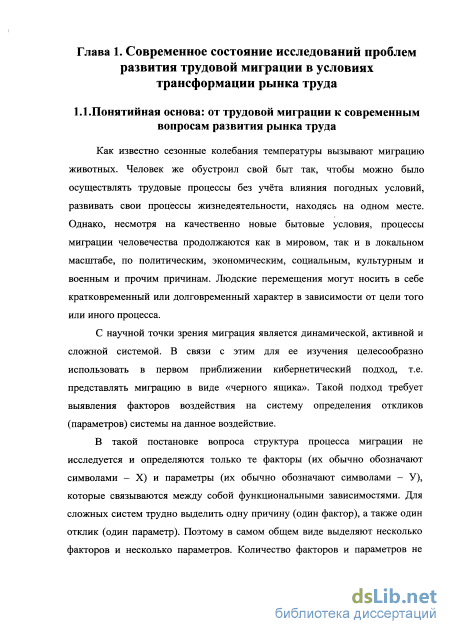 Глава 1. Современное состояние исследований проблем развития трудовой миграции в условиях трансформации рынка труда

1.1.Понятийная основа: от трудовой миграции к современным вопросам развития рынка труда

Как известно сезонные колебания температуры вызывают миграцию животных. Человек же обустроил свой быт так, чтобы можно было осуществлять трудовые процессы без учёта влияния погодных условий, развивать свои процессы жизнедеятельности, находясь на одном месте. Однако, несмотря на качественно новые бытовые условия, процессы миграции человечества продолжаются как в мировом, так и в локальном масштабе, по политическим, экономическим, социальным, культурным и военным и прочим причинам. Людские перемещения могут носить в себе кратковременный или долговременный характер в зависимости от цели того или иного процесса.

С научной точки зрения миграция является динамической, активной и сложной системой. В связи с этим для ее изучения целесообразно использовать в первом приближении кибернетический подход, т.е. представлять миграцию в виде «черного ящика». Такой подход требует выявления факторов воздействия на систему определения откликов (параметров) системы на данное воздействие.

В такой постановке вопроса структура процесса миграции не исследуется и определяются только те факторы (их обычно обозначают символами – Х) и параметры (их обычно обозначают символами – У), которые связываются между собой функциональными зависимостями. Для сложных систем трудно выделить одну причину (один фактор), а также один отклик (один параметр). Поэтому в самом общем виде выделяют несколько факторов и несколько параметров. Количество факторов и параметров не

dsLib.net
библиотека диссертаций